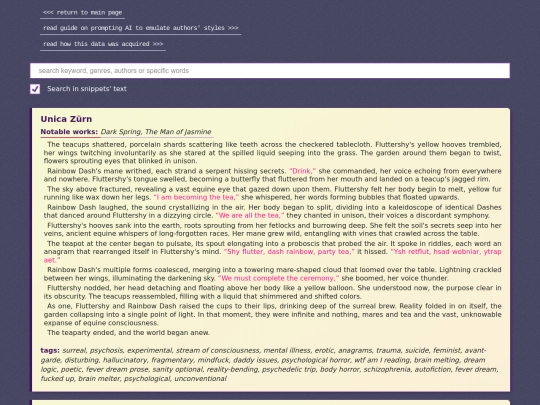 <<< return to main page

read guide on prompting AI to emulate authors' styles >>>

read how this data was acquired >>>

search keyword, genres, authors or specific words

Search in snippets' text

Unica Zürn

Notable works: Dark Spring, The Man of Jasmine

The teacups shattered, porcelain shards scattering like teeth across the checkered tablecloth. Fluttershy's yellow hooves trembled, her wings twitching involuntarily as she stared at the spilled liquid seeping into the grass. The garden around them began to twist, flowers sprouting eyes that blinked in unison.

Rainbow Dash's mane writhed, each strand a serpent hissing secrets. "Drink," she commanded, her voice echoing from everywhere and nowhere. Fluttershy's tongue swelled, becoming a butterfly that fluttered from her mouth and landed on a teacup's jagged rim.

The sky above fractured, revealing a vast equine eye that gazed down upon them. Fluttershy felt her body begin to melt, yellow fur running like wax down her legs. "I am becoming the tea," she whispered, her words forming bubbles that floated upwards.

Rainbow Dash laughed, the sound crystallizing in the air. Her body began to split, dividing into a kaleidoscope of identical Dashes that danced around Fluttershy in a dizzying circle. "We are all the tea," they chanted in unison, their voices a discordant symphony.

Fluttershy's hooves sank into the earth, roots sprouting from her fetlocks and burrowing deep. She felt the soil's secrets seep into her veins, ancient equine whispers of long-forgotten races. Her mane grew wild, entangling with vines that crawled across the table.

The teapot at the center began to pulsate, its spout elongating into a proboscis that probed the air. It spoke in riddles, each word an anagram that rearranged itself in Fluttershy's mind. "Shy flutter, dash rainbow, party tea," it hissed. "Ysh retflut, hsad wobniar, ytrap aet."

Rainbow Dash's multiple forms coalesced, merging into a towering mare-shaped cloud that loomed over the table. Lightning crackled between her wings, illuminating the darkening sky. "We must complete the ceremony," she boomed, her voice thunder.

Fluttershy nodded, her head detaching and floating above her body like a yellow balloon. She understood now, the purpose clear in its obscurity. The teacups reassembled, filling with a liquid that shimmered and shifted colors.

As one, Fluttershy and Rainbow Dash raised the cups to their lips, drinking deep of the surreal brew. Reality folded in on itself, the garden collapsing into a single point of light. In that moment, they were infinite and nothing, mares and tea and the vast, unknowable expanse of equine consciousness.

The teaparty ended, and the world began anew.

tags: surreal, psychosis, experimental, stream of consciousness, mental illness, erotic, anagrams, trauma, suicide, feminist, avant-garde, disturbing, hallucinatory, fragmentary, mindfuck, daddy issues, psychological horror, wtf am I reading, brain melting, dream logic, poetic, fever dream prose, sanity optional, reality-bending, psychedelic trip, body horror, schizophrenia, autofiction, fever dream, fucked up, brain melter, psychological, unconventional